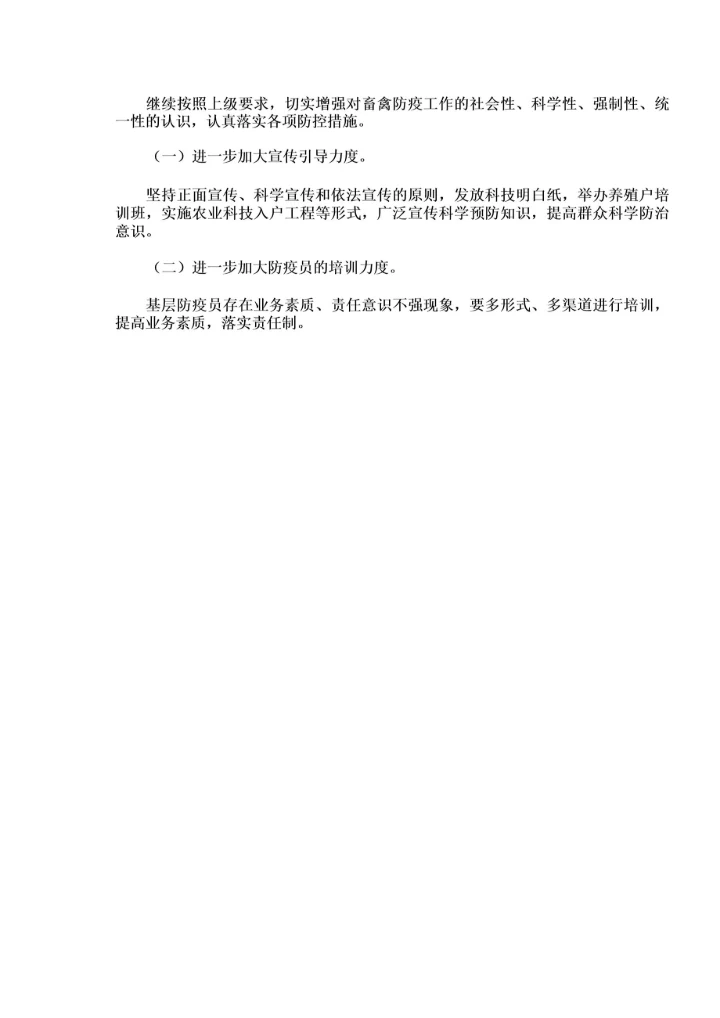 继续按照上级要求，切实增强对畜禽防疫工作的社会性、科学性、强制性、统一性的认识，认真落实各项防控措施。

（一）进一步加大宣传引导力度。

坚持正面宣传、科学宣传和依法宣传的原则，发放科技明白纸，举办养殖户培训班，实施农业科技入户工程等形式，广泛宣传科学预防知识，提高群众科学防治意识。

（二）进一步加大防疫员的培训力度。

基层防疫员存在业务素质、责任意识不强现象，要多形式、多渠道进行培训，提高业务素质，落实责任制。